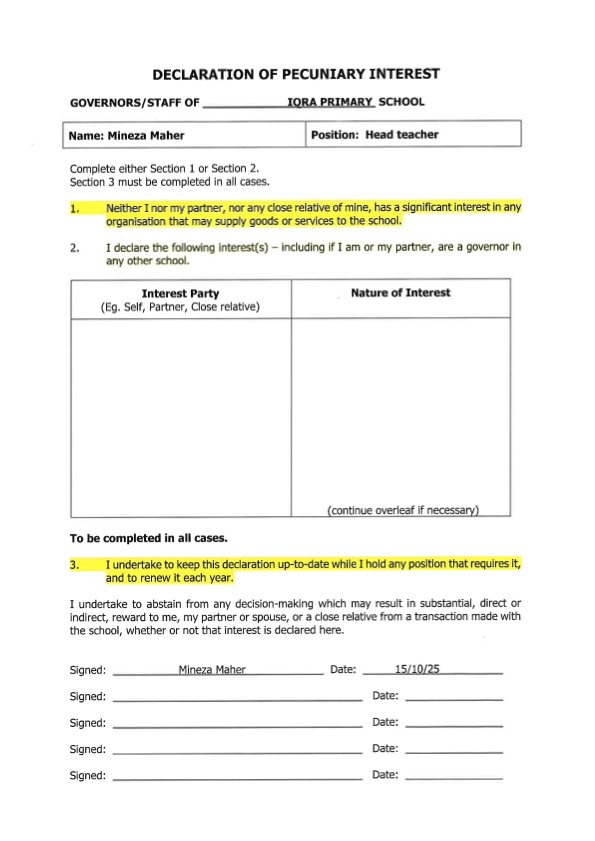 DECLARATION OF PECUNIARY INTEREST

GOVERNORS/STAFF OF IQRA PRIMARY SCHOOL

| Name: Mineza Maher | Position: Head teacher |
|---|---|

Complete either Section 1 or Section 2.
Section 3 must be completed in all cases.

1. Neither I nor my partner, nor any close relative of mine, has a significant interest in any organisation that may supply goods or services to the school.

2. I declare the following interest(s) – including if I am or my partner, are a governor in any other school.

| Interest Party (Eg. Self, Partner, Close relative) | Nature of Interest |
|---|---|
| | (continue overleaf if necessary) |

To be completed in all cases.

3. I undertake to keep this declaration up-to-date while I hold any position that requires it, and to renew it each year.

I undertake to abstain from any decision-making which may result in substantial, direct or indirect, reward to me, my partner or spouse, or a close relative from a transaction made with the school, whether or not that interest is declared here.

Signed: Mineza Maher Date: 15/10/25

Signed: Date:

Signed: Date:

Signed: Date:

Signed: Date: